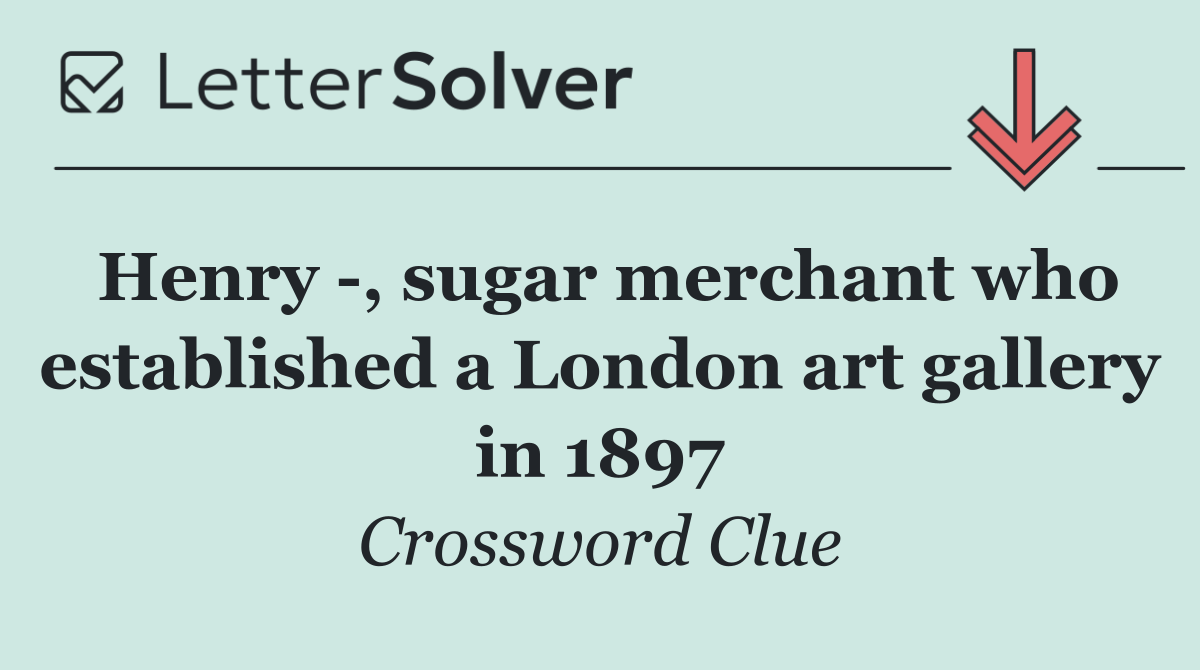 LetterSolver

Henry -, sugar merchant who established a London art gallery in 1897

Crossword Clue